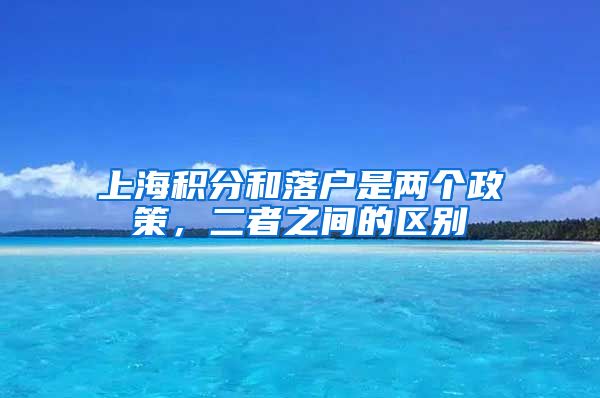 上海积分和落户是两个政策，二者之间的区别